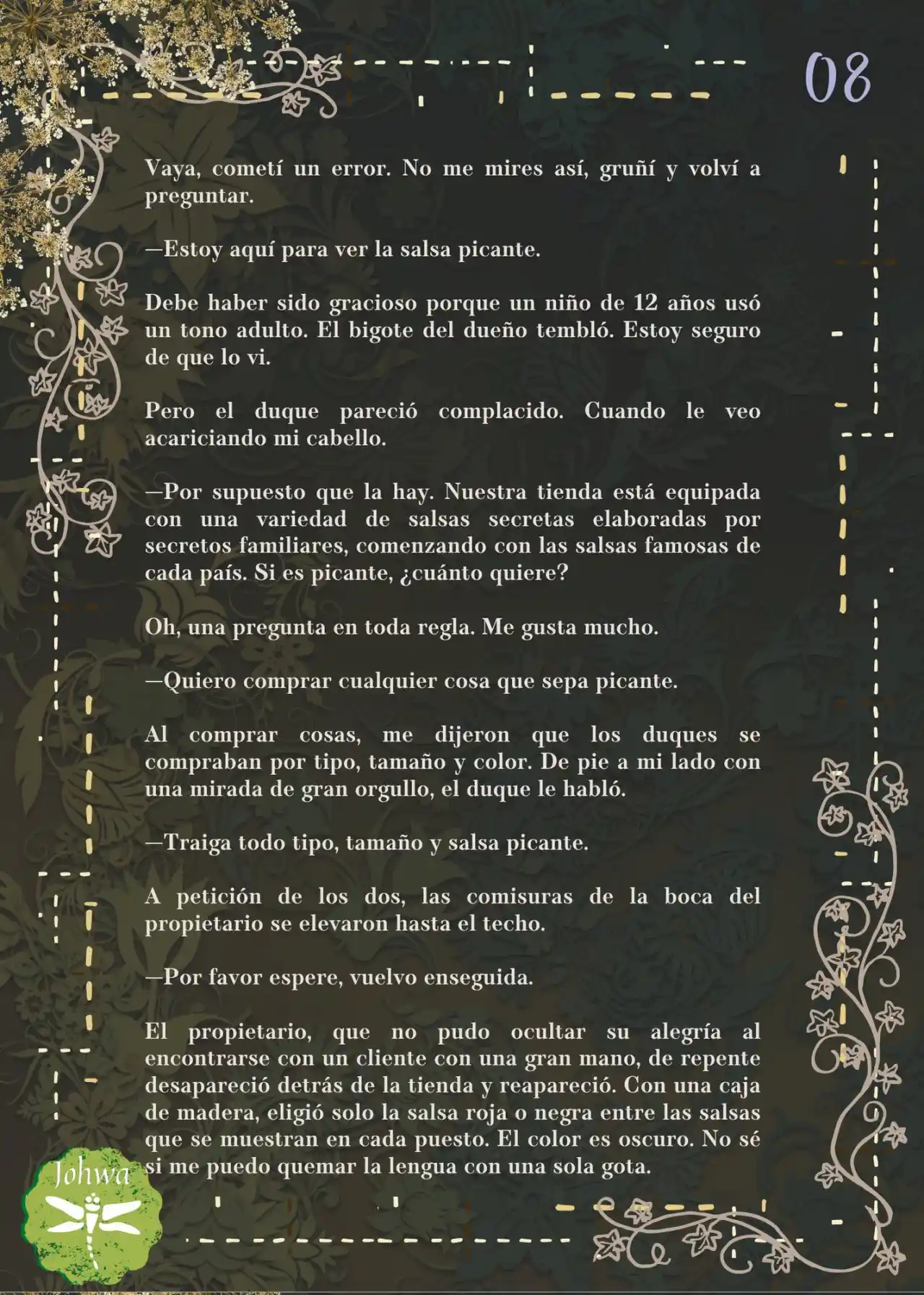 08

Vaya, cometí un error. No me mires así, gruñí y volví a preguntar.

—Estoy aquí para ver la salsa picante.

Debe haber sido gracioso porque un niño de 12 años usó un tono adulto. El bigote del dueño tembló. Estoy seguro de que lo vi.

Pero el duque pareció complacido. Cuando le veo acariciando mi cabello.

—Por supuesto que la hay. Nuestra tienda está equipada con una variedad de salsas secretas elaboradas por secretos familiares, comenzando con las salsas famosas de cada país. Si es picante, ¿cuánto quiere?

Oh, una pregunta en toda regla. Me gusta mucho.

—Quiero comprar cualquier cosa que sepa picante.

Al comprar cosas, me dijeron que los duques se compraban por tipo, tamaño y color. De pie a mi lado con una mirada de gran orgullo, el duque le habló.

—Traiga todo tipo, tamaño y salsa picante.

A petición de los dos, las comisuras de la boca del propietario se elevaron hasta el techo.

—Por favor espere, vuelvo enseguida.

El propietario, que no pudo ocultar su alegría al encontrarse con un cliente con una gran mano, de repente desapareció detrás de la tienda y reapareció. Con una caja de madera, eligió solo la salsa roja o negra entre las salsas que se muestran en cada puesto. El color es oscuro. No sé si me puedo quemar la lengua con una sola gota.

Johwa